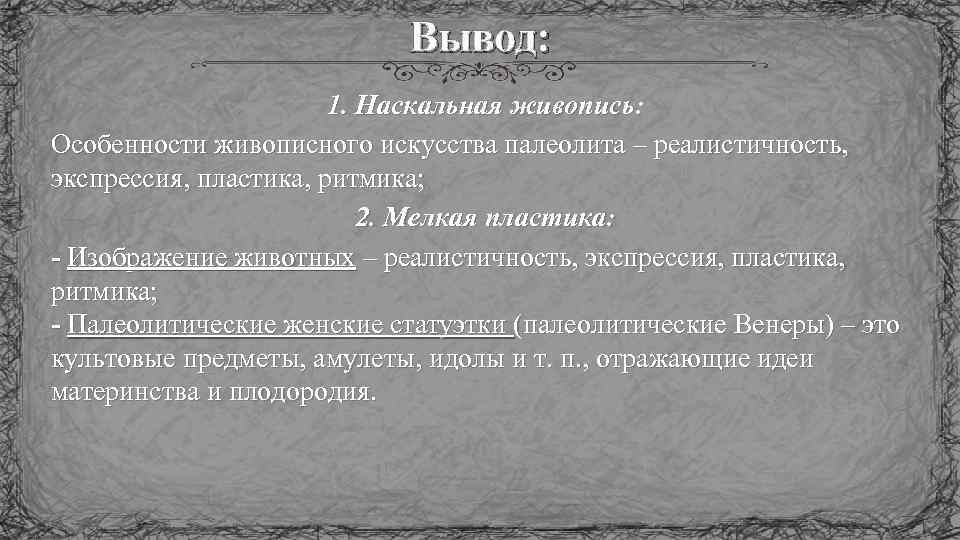 Вывод:

1. Наскальная живопись:

Особенности живописного искусства палеолита – реалистичность, экспрессия, пластика, ритмика;

2. Мелкая пластика:

- Изображение животных – реалистичность, экспрессия, пластика, ритмика;
- Палеолитические женские статуэтки (палеолитические Венеры) – это культовые предметы, амулеты, идолы и т. п., отражающие идеи материнства и плодородия.